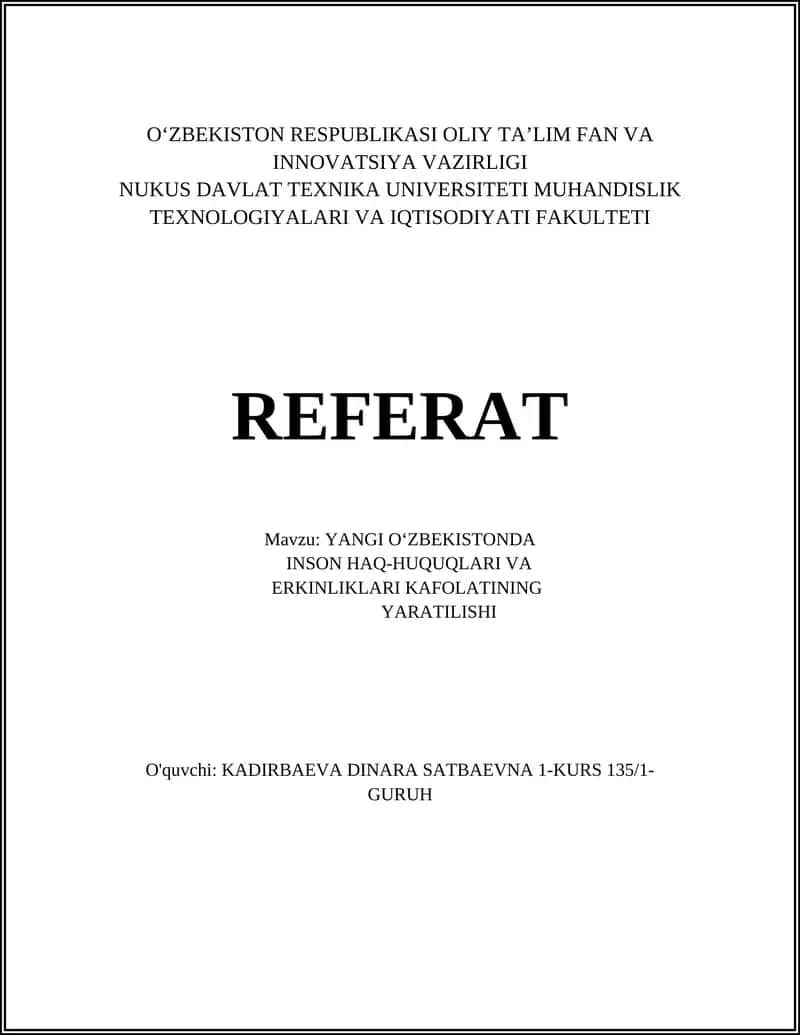 O‘ZBEKISTON RESPUBLIKASI OLIY TA’LIM FAN VA INNOVATSIYA VAZIRLIGI
NUKUS DAVLAT TEXNIKA UNIVERSITETI MUHANDISLIK TEXNOLOGIYALARI VA IQTISODIYATI FAKULTETI

REFERAT

Mavzu: YANGI O‘ZBEKISTONDA INSON HAQ-HUQUQLARI VA ERKINLIKLARI KAFOLATINING YARATILISHI

O'quvchi: KADIRBAEVA DINARA SATBAEVNA 1-KURS 135/1-GURUH